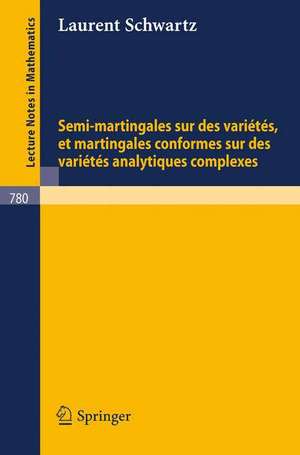 Lecture Notes in Mathematics

Laurent Schwartz

Semi-martingales sur des variétés, et martingales conformes sur des variétés analytiques complexes

780

Springer